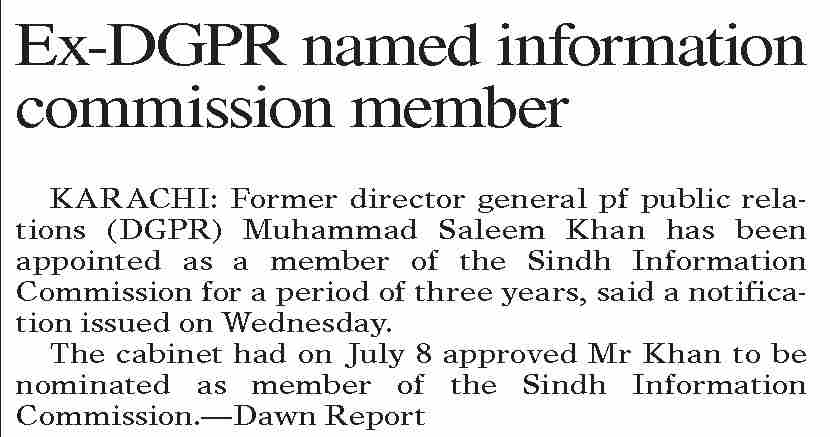 Ex-DGPR named information commission member

KARACHI: Former director general pf public relations (DGPR) Muhammad Saleem Khan has been appointed as a member of the Sindh Information Commission for a period of three years, said a notification issued on Wednesday.

The cabinet had on July 8 approved Mr Khan to be nominated as member of the Sindh Information Commission.—Dawn Report